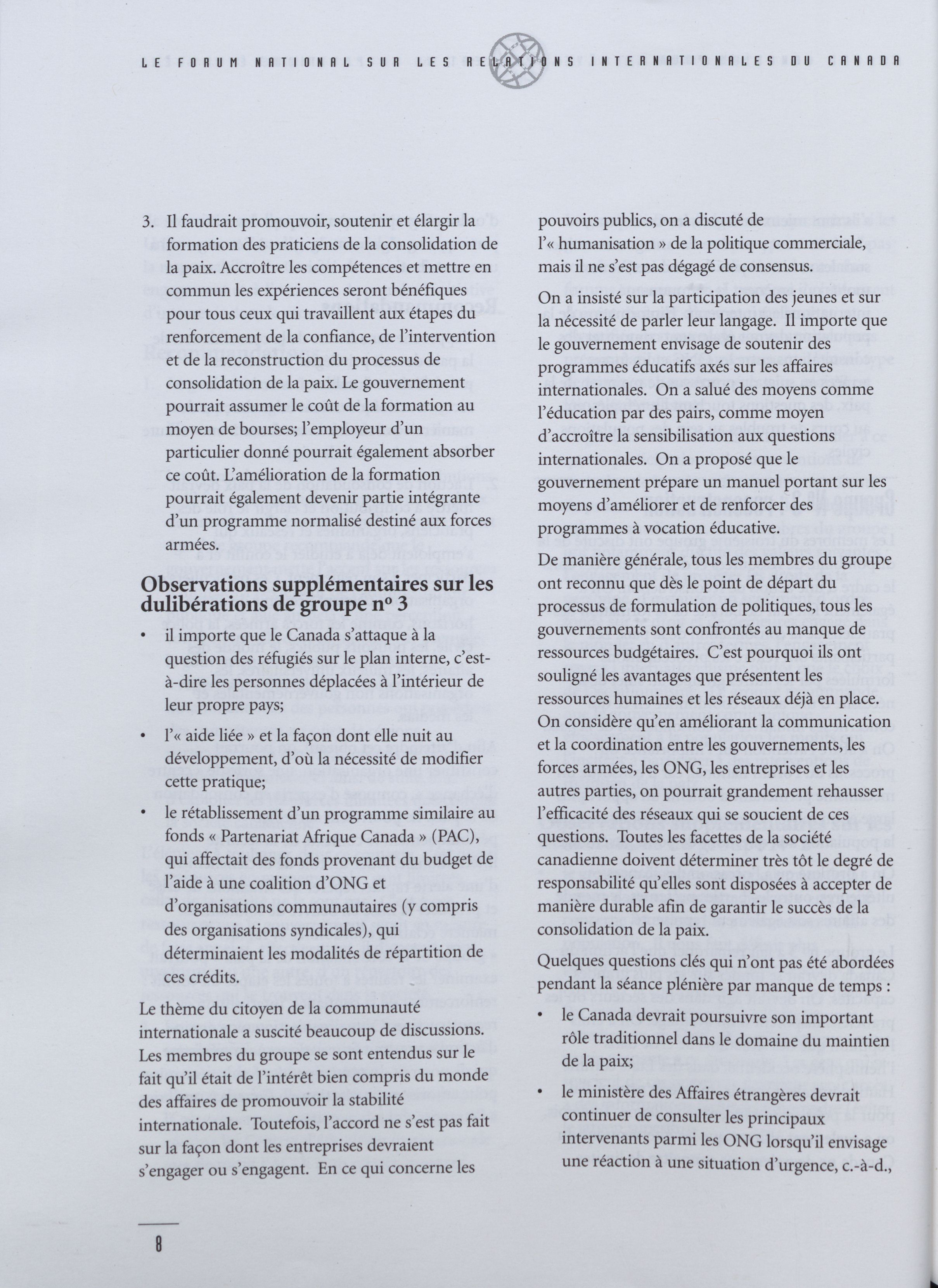 LE FORUM NATIONAL SUR LES RELATIONS INTERNATIONALES DU CANADA

3. Il faudrait promouvoir, soutenir et élargir la formation des praticiens de la consolidation de la paix. Accroître les compétences et mettre en commun les expériences seront bénéfiques pour tous ceux qui travaillent aux étapes du renforcement de la confiance, de l'intervention et de la reconstruction du processus de consolidation de la paix. Le gouvernement pourrait assumer le coût de la formation au moyen de bourses; l'employeur d'un particulier donné pourrait également absorber ce coût. L'amélioration de la formation pourrait également devenir partie intégrante d'un programme normalisé destiné aux forces armées.

Observations supplémentaires sur les dulibérations de groupe nº 3

• il importe que le Canada s'attaque à la question des réfugiés sur le plan interne, c'est-à-dire les personnes déplacées à l'intérieur de leur propre pays;

• l'« aide liée » et la façon dont elle nuit au développement, d'où la nécessité de modifier cette pratique;

• le rétablissement d'un programme similaire au fonds « Partenariat Afrique Canada » (PAC), qui affectait des fonds provenant du budget de l'aide à une coalition d'ONG et d'organisations communautaires (y compris des organisations syndicales), qui déterminaient les modalités de répartition de ces crédits.

Le thème du citoyen de la communauté internationale a suscité beaucoup de discussions. Les membres du groupe se sont entendus sur le fait qu'il était de l'intérêt bien compris du monde des affaires de promouvoir la stabilité internationale. Toutefois, l'accord ne s'est pas fait sur la façon dont les entreprises devraient s'engager ou s'engagent. En ce qui concerne les pouvoirs publics, on a discuté de l'« humanisation » de la politique commerciale, mais il ne s'est pas dégagé de consensus.

On a insisté sur la participation des jeunes et sur la nécessité de parler leur langage. Il importe que le gouvernement envisage de soutenir des programmes éducatifs axés sur les affaires internationales. On a salué des moyens comme l'éducation par des pairs, comme moyen d'accroître la sensibilisation aux questions internationales. On a proposé que le gouvernement prépare un manuel portant sur les moyens d'améliorer et de renforcer des programmes à vocation éducative.

De manière générale, tous les membres du groupe ont reconnu que dès le point de départ du processus de formulation de politiques, tous les gouvernements sont confrontés au manque de ressources budgétaires. C'est pourquoi ils ont souligné les avantages que présentent les ressources humaines et les réseaux déjà en place. On considère qu'en améliorant la communication et la coordination entre les gouvernements, les forces armées, les ONG, les entreprises et les autres parties, on pourrait grandement rehausser l'efficacité des réseaux qui se soucient de ces questions. Toutes les facettes de la société canadienne doivent déterminer très tôt le degré de responsabilité qu'elles sont disposées à accepter de manière durable afin de garantir le succès de la consolidation de la paix.

Quelques questions clés qui n'ont pas été abordées pendant la séance plénière par manque de temps :

• le Canada devrait poursuivre son important rôle traditionnel dans le domaine du maintien de la paix;

• le ministère des Affaires étrangères devrait continuer de consulter les principaux intervenants parmi les ONG lorsqu'il envisage une réaction à une situation d'urgence, c.-à-d.,

8